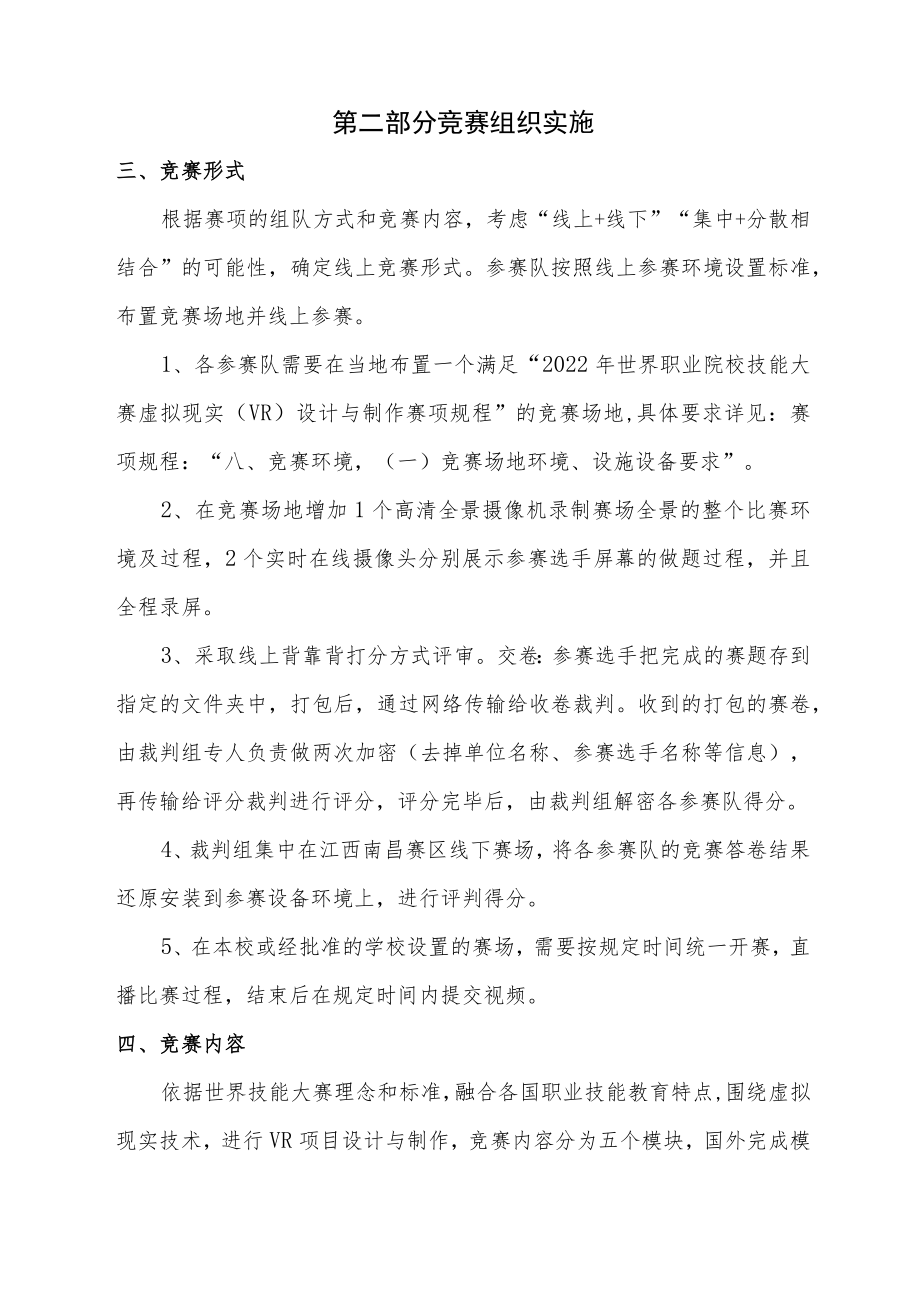 第二部分竞赛组织实施

三、竞赛形式

根据赛项的组队方式和竞赛内容，考虑“线上+线下”“集中+分散相结合”的可能性，确定线上竞赛形式。参赛队按照线上参赛环境设置标准，布置竞赛场地并线上参赛。

1、各参赛队需要在当地布置一个满足“2022年世界职业院校技能大赛虚拟现实（VR）设计与制作赛项规程”的竞赛场地,具体要求详见：赛项规程：“八、竞赛环境，（一）竞赛场地环境、设施设备要求”。

2、在竞赛场地增加1个高清全景摄像机录制赛场全景的整个比赛环境及过程，2个实时在线摄像头分别展示参赛选手屏幕的做题过程，并且全程录屏。

3、采取线上背靠背打分方式评审。交卷:参赛选手把完成的赛题存到指定的文件夹中，打包后，通过网络传输给收卷裁判。收到的打包的赛卷，由裁判组专人负责做两次加密（去掉单位名称、参赛选手名称等信息），再传输给评分裁判进行评分，评分完毕后，由裁判组解密各参赛队得分。

4、裁判组集中在江西南昌赛区线下赛场，将各参赛队的竞赛答卷结果还原安装到参赛设备环境上，进行评判得分。

5、在本校或经批准的学校设置的赛场，需要按规定时间统一开赛，直播比赛过程，结束后在规定时间内提交视频。

四、竞赛内容

依据世界技能大赛理念和标准,融合各国职业技能教育特点,围绕虚拟现实技术，进行VR项目设计与制作，竞赛内容分为五个模块，国外完成模